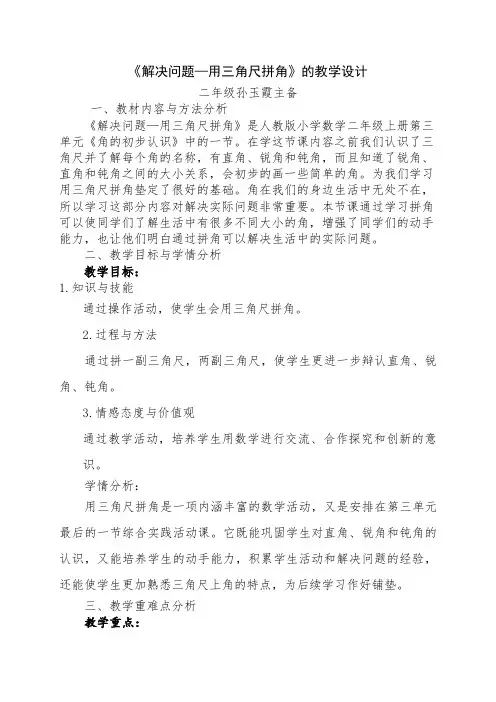 《解决问题—用三角尺拼角》的教学设计

二年级孙玉霞主备

一、教材内容与方法分析

《解决问题—用三角尺拼角》是人教版小学数学二年级上册第三单元《角的初步认识》中的一节。在学这节课内容之前我们认识了三角尺并了解每个角的名称，有直角、锐角和钝角，而且知道了锐角、直角和钝角之间的大小关系，会初步的画一些简单的角。为我们学习用三角尺拼角垫定了很好的基础。角在我们的身边生活中无处不在，所以学习这部分内容对解决实际问题非常重要。本节课通过学习拼角可以使同学们了解生活中有很多不同大小的角，增强了同学们的动手能力，也让他们明白通过拼角可以解决生活中的实际问题。

二、教学目标与学情分析

教学目标：

1.知识与技能

通过操作活动，使学生会用三角尺拼角。

2.过程与方法

通过拼一副三角尺，两副三角尺，使学生更进一步辩认直角、锐角、钝角。

3.情感态度与价值观

通过教学活动，培养学生用数学进行交流、合作探究和创新的意识。

学情分析：

用三角尺拼角是一项内涵丰富的数学活动，又是安排在第三单元最后的一节综合实践活动课。它既能巩固学生对直角、锐角和钝角的认识，又能培养学生的动手能力，积累学生活动和解决问题的经验，还能使学生更加熟悉三角尺上角的特点，为后续学习作好铺垫。

三、教学重难点分析

教学重点：